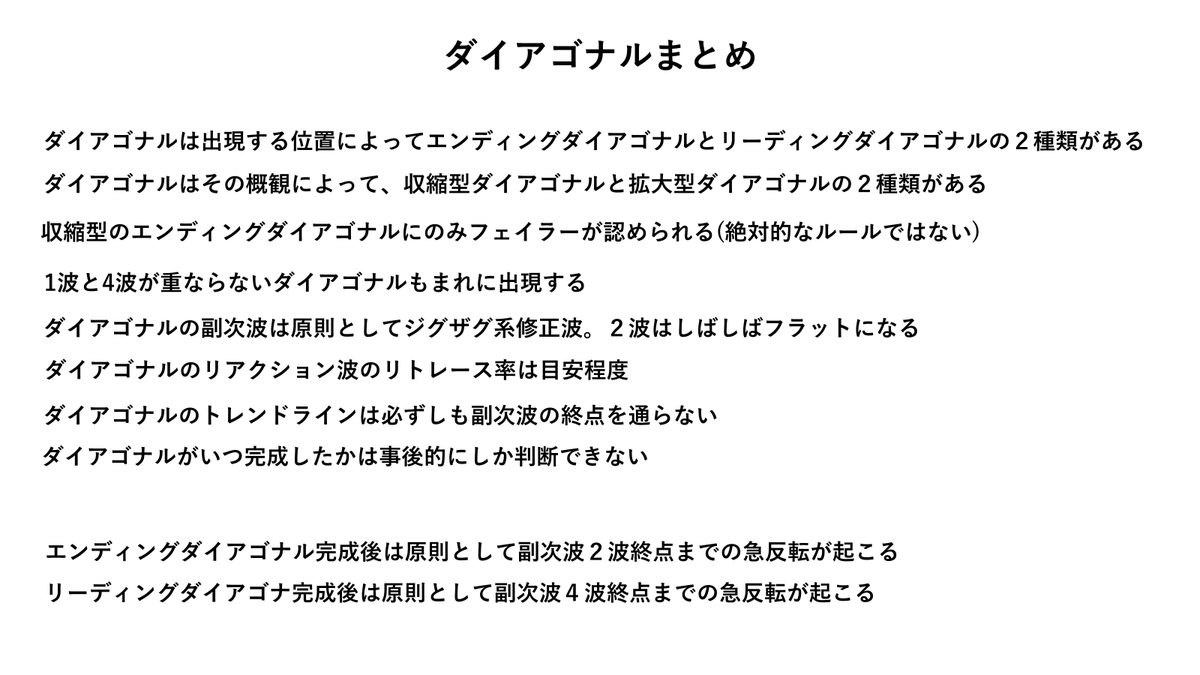 ダイアゴナルまとめ

ダイアゴナルは出現する位置によってエンディングダイアゴナルとリーディングダイアゴナルの２種類がある

ダイアゴナルはその概観によって、収縮型ダイアゴナルと拡大型ダイアゴナルの２種類がある

収縮型のエンディングダイアゴナルにのみフェイラーが認められる(絶対的なルールではない)

1波と4波が重ならないダイアゴナルもまれに出現する

ダイアゴナルの副次波は原則としてジグザグ系修正波。２波はしばしばフラットになる

ダイアゴナルのリアクション波のリトレース率は目安程度

ダイアゴナルのトレンドラインは必ずしも副次波の終点を通らない

ダイアゴナルがいつ完成したかは事後的にしか判断できない

エンディングダイアゴナル完成後は原則として副次波２波終点までの急反転が起こる

リーディングダイアゴナ完成後は原則として副次波４波終点までの急反転が起こる